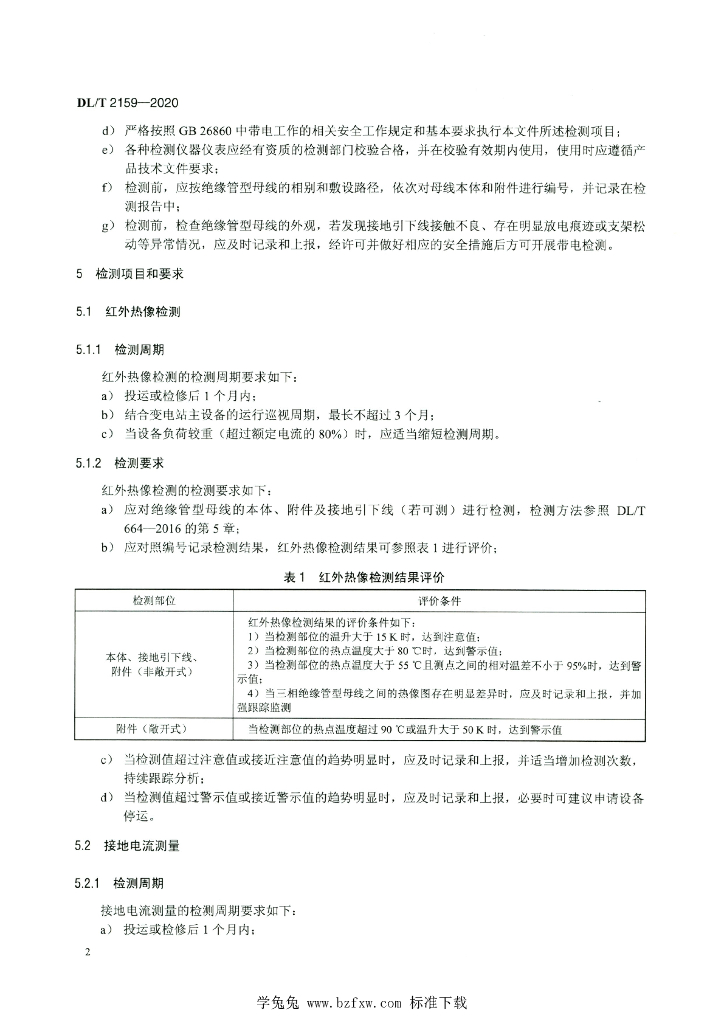 DL/T 2159—2020

d） 严格按照 GB 26860 中带电工作的相关安全工作规定和基本要求执行本文件所述检测项目；

e） 各种检测仪器仪表应经有资质的检测部门校验合格，并在校验有效期内使用，使用时应遵循产品技术文件要求；

f） 检测前，应按绝缘管型母线的相别和敷设路径，依次对母线本体和附件进行编号，并记录在检测报告中；

g） 检测前，检查绝缘管型母线的外观，若发现接地引下线接触不良、存在明显放电痕迹或支架松动等异常情况，应及时记录和上报，经许可并做好相应的安全措施后方可开展带电检测。

5 检测项目和要求

5.1 红外热像检测

5.1.1 检测周期

红外热像检测的检测周期要求如下：

a） 投运或检修后 1 个月内；

b） 结合变电站主设备的运行巡视周期，最长不超过 3 个月；

c） 当设备负荷较重（超过额定电流的 80%）时，应适当缩短检测周期。

5.1.2 检测要求

红外热像检测的检测要求如下：

a） 应对绝缘管型母线的本体、附件及接地引下线（若可测）进行检测，检测方法参照 DL/T 664—2016 的第 5 章；

b） 应对照编号记录检测结果，红外热像检测结果可参照表 1 进行评价；

表 1 红外热像检测结果评价

| 检测部位 | 评价条件 |
|---|---|
| 本体、接地引下线、附件（非敞开式） | 红外热像检测结果的评价条件如下：<br>1）当检测部位的温升大于 15 K 时，达到注意值；<br>2）当检测部位的热点温度大于 80 ℃时，达到警示值；<br>3）当检测部位的热点温度大于 55 ℃且测点之间的相对温差不小于 95%时，达到警示值；<br>4）当三相绝缘管型母线之间的热像图存在明显差异时，应及时记录和上报，并加强跟踪监测 |
| 附件（敞开式） | 当检测部位的热点温度超过 90 ℃或温升大于 50 K 时，达到警示值 |

c） 当检测值超过注意值或接近注意值的趋势明显时，应及时记录和上报，并适当增加检测次数，持续跟踪分析；

d） 当检测值超过警示值或接近警示值的趋势明显时，应及时记录和上报，必要时可建议申请设备停运。

5.2 接地电流测量

5.2.1 检测周期

接地电流测量的检测周期要求如下：

a） 投运或检修后 1 个月内；

2

学兔兔 www.bzfxw.com 标准下载